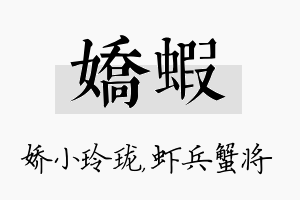 嬌蝦

娇小玲珑,虾兵蟹将